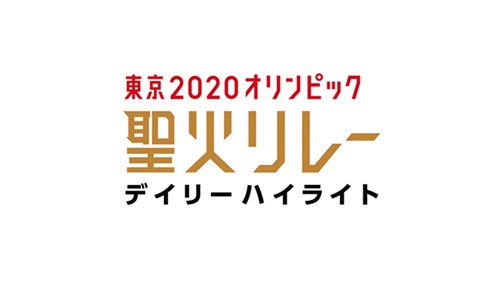 東京2020オリンピック
聖火リレー
デイリーハイライト